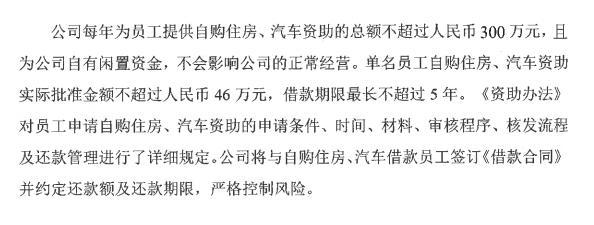 公司每年为员工提供自购住房、汽车资助的总额不超过人民币 300 万元，且为公司自有闲置资金，不会影响公司的正常经营。单名员工自购住房、汽车资助实际批准金额不超过人民币 46 万元，借款期限最长不超过 5 年。《资助办法》对员工申请自购住房、汽车资助的申请条件、时间、材料、审核程序、核发流程及还款管理进行了详细规定。公司将与自购住房、汽车借款员工签订《借款合同》并约定还款额及还款期限，严格控制风险。